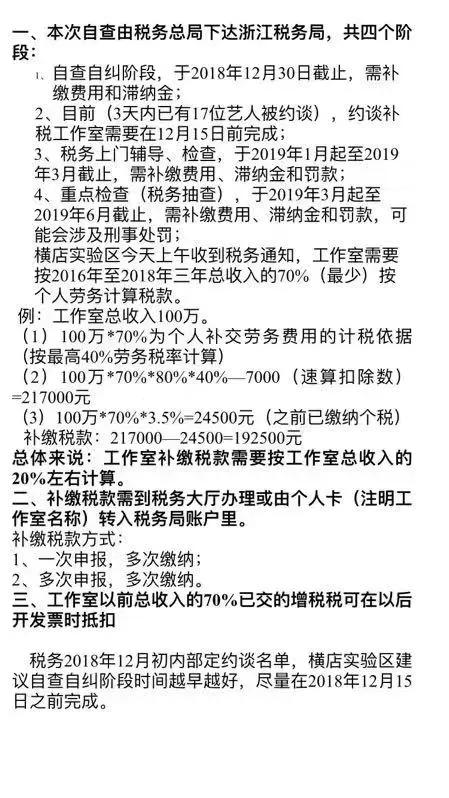 一、本次自查由税务总局下达浙江税务局，共四个阶段：

1、自查自纠阶段，于2018年12月30日截止，需补缴费用和滞纳金；

2、目前（3天内已有17位艺人被约谈），约谈补税工作室需要在12月15日前完成；

3、税务上门辅导、检查，于2019年1月起至2019年3月截止，需补缴费用、滞纳金和罚款；

4、重点检查（税务抽查），于2019年3月起至2019年6月截止，需补缴费用、滞纳金和罚款，可能会涉及刑事处罚；

横店实验区今天上午收到税务通知，工作室需要按2016年至2018年三年总收入的70%（最少）按个人劳务计算税款。

例：工作室总收入100万。

（1）100万*70%为个人补交劳务费用的计税依据（按最高40%劳务税率计算）

（2）100万*70%*80%*40%—7000（速算扣除数）=217000元

（3）100万*70%*3.5%=24500元（之前已缴纳个税）

补缴税款：217000—24500=192500元

总体来说：工作室补缴税款需要按工作室总收入的20%左右计算。

二、补缴税款需到税务大厅办理或由个人卡（注明工作室名称）转入税务局账户里。

补缴税款方式：

1、一次申报，多次缴纳；

2、多次申报，多次缴纳。

三、工作室以前总收入的70%已交的增税税可在以后开发票时抵扣

税务2018年12月初内部定约谈名单，横店实验区建议自查自纠阶段时间越早越好，尽量在2018年12月15日之前完成。